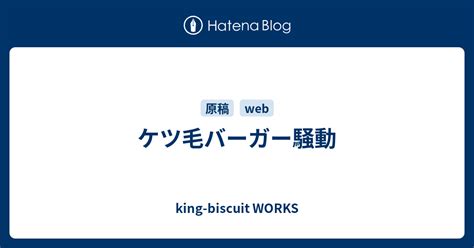 Hatena Blog

原稿 web

ケツ毛バーガー騒動

king-biscuit WORKS